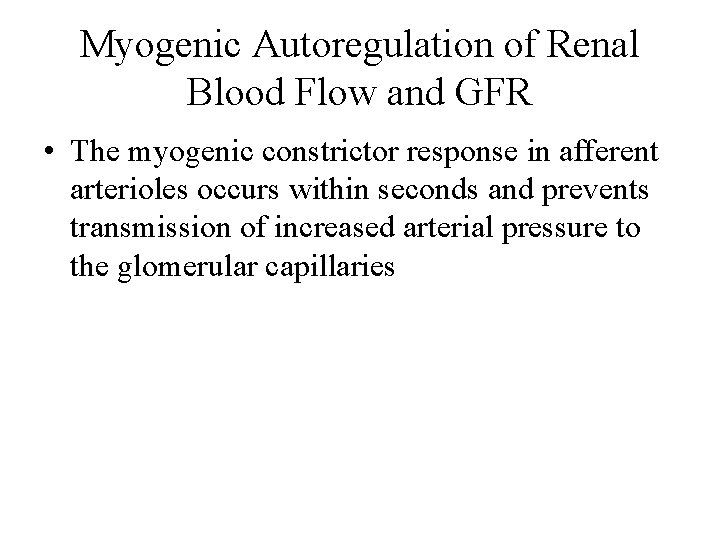 Myogenic Autoregulation of Renal Blood Flow and GFR

• The myogenic constrictor response in afferent arterioles occurs within seconds and prevents transmission of increased arterial pressure to the glomerular capillaries